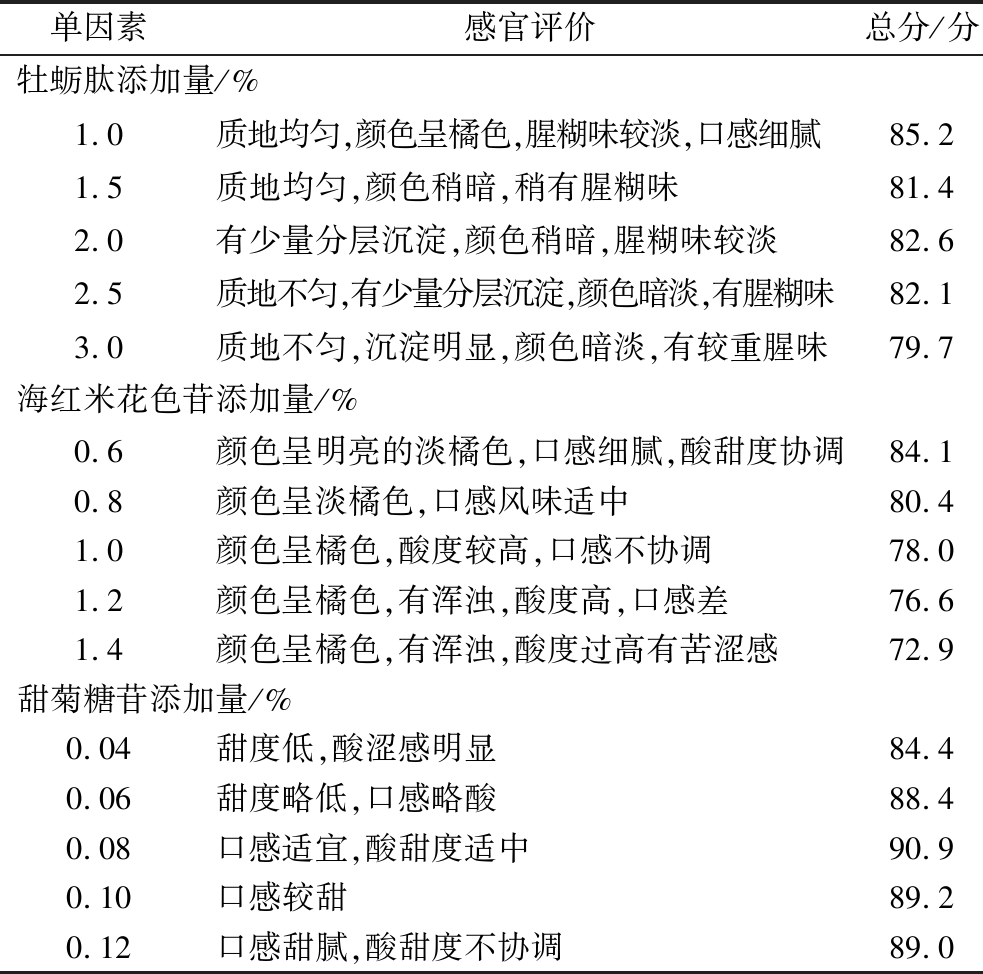 | 单因素 | 感官评价 | 总分/分 |
|---|---|---|
| 牡蛎肽添加量/% | | |
| 1.0 | 质地均匀,颜色呈橘色,腥糊味较淡,口感细腻 | 85.2 |
| 1.5 | 质地均匀,颜色稍暗,稍有腥糊味 | 81.4 |
| 2.0 | 有少量分层沉淀,颜色稍暗,腥糊味较淡 | 82.6 |
| 2.5 | 质地不匀,有少量分层沉淀,颜色暗淡,有腥糊味 | 82.1 |
| 3.0 | 质地不匀,沉淀明显,颜色暗淡,有较重腥味 | 79.7 |
| 海红米花色苷添加量/% | | |
| 0.6 | 颜色呈明亮的淡橘色,口感细腻,酸甜度协调 | 84.1 |
| 0.8 | 颜色呈淡橘色,口感风味适中 | 80.4 |
| 1.0 | 颜色呈橘色,酸度较高,口感不协调 | 78.0 |
| 1.2 | 颜色呈橘色,有浑浊,酸度高,口感差 | 76.6 |
| 1.4 | 颜色呈橘色,有浑浊,酸度过高有苦涩感 | 72.9 |
| 甜菊糖苷添加量/% | | |
| 0.04 | 甜度低,酸涩感明显 | 84.4 |
| 0.06 | 甜度略低,口感略酸 | 88.4 |
| 0.08 | 口感适宜,酸甜度适中 | 90.9 |
| 0.10 | 口感较甜 | 89.2 |
| 0.12 | 口感甜腻,酸甜度不协调 | 89.0 |